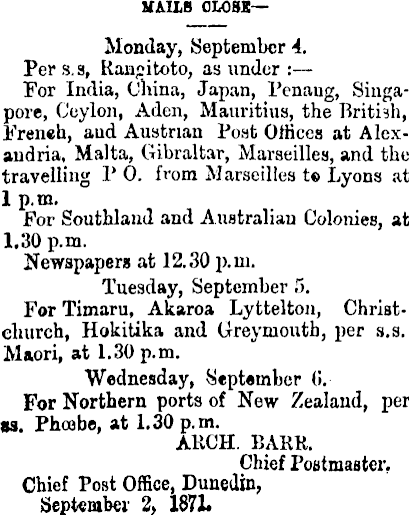 MAILS CLOSE—

Monday, September 4.

Per s.s, Rangitoto, as under :—

For India, China, Japan, Penang, Singapore, Ceylon, Aden, Mauritius, the British, French, and Austrian Post Offices at Alexandria, Malta, Gibraltar, Marseilles, and the travelling P O. from Marseilles to Lyons at 1 p.m.

For Southland and Australian Colonies, at 1.30 p.m.

Newspapers at 12.30 p.m.

Tuesday, September 5.

For Timaru, Akaroa Lyttelton, Christchurch, Hokitika and Greymouth, per s.s. Maori, at 1.30 p.m.

Wednesday, September 6.

For Northern ports of New Zealand, per ss. Phœbe, at 1.30 p.m.

ARCH. BARR.
Chief Postmaster.

Chief Post Office, Dunedin,
September 2, 1871.